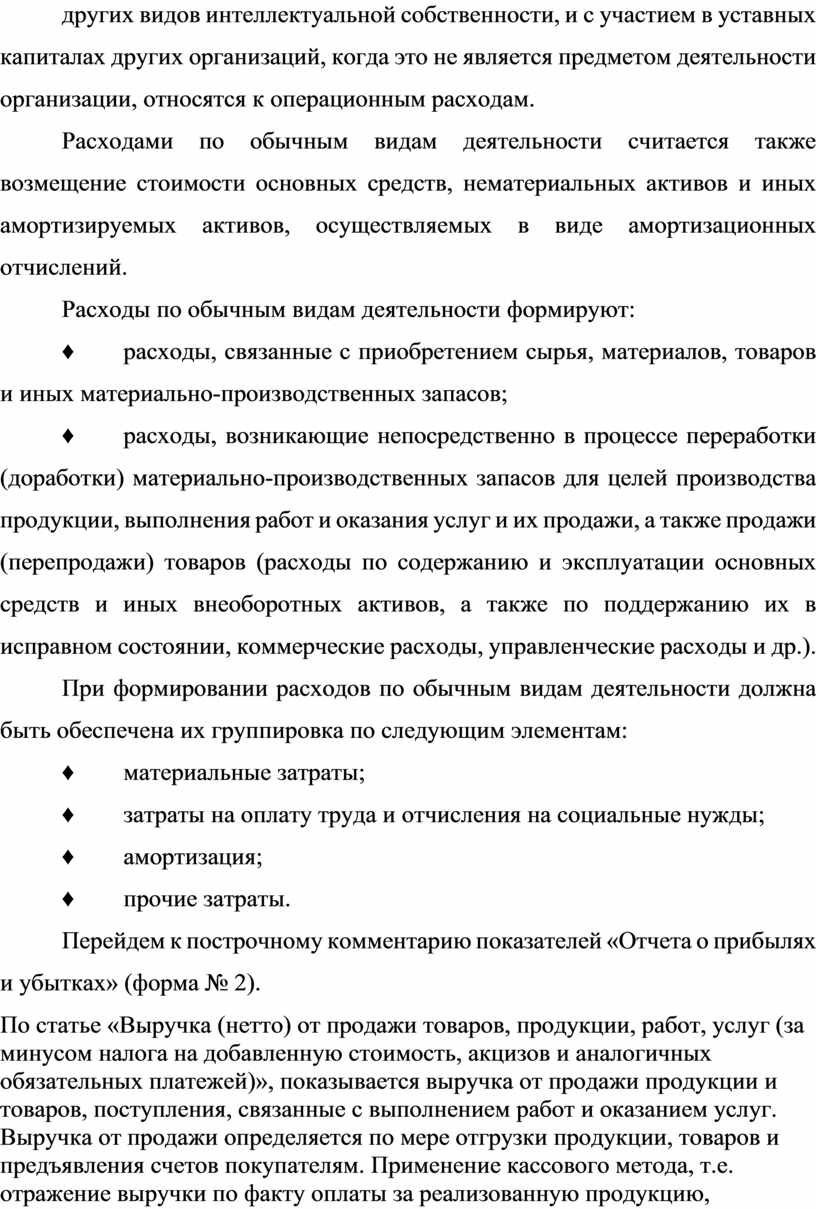 других видов интеллектуальной собственности, и с участием в уставных капиталах других организаций, когда это не является предметом деятельности организации, относятся к операционным расходам.

Расходами по обычным видам деятельности считается также возмещение стоимости основных средств, нематериальных активов и иных амортизируемых активов, осуществляемых в виде амортизационных отчислений.

Расходы по обычным видам деятельности формируют:

♦ расходы, связанные с приобретением сырья, материалов, товаров и иных материально-производственных запасов;

♦ расходы, возникающие непосредственно в процессе переработки (доработки) материально-производственных запасов для целей производства продукции, выполнения работ и оказания услуг и их продажи, а также продажи (перепродажи) товаров (расходы по содержанию и эксплуатации основных средств и иных внеоборотных активов, а также по поддержанию их в исправном состоянии, коммерческие расходы, управленческие расходы и др.).

При формировании расходов по обычным видам деятельности должна быть обеспечена их группировка по следующим элементам:

♦ материальные затраты;

♦ затраты на оплату труда и отчисления на социальные нужды;

♦ амортизация;

♦ прочие затраты.

Перейдем к построчному комментарию показателей «Отчета о прибылях и убытках» (форма № 2).

По статье «Выручка (нетто) от продажи товаров, продукции, работ, услуг (за минусом налога на добавленную стоимость, акцизов и аналогичных обязательных платежей)», показывается выручка от продажи продукции и товаров, поступления, связанные с выполнением работ и оказанием услуг. Выручка от продажи определяется по мере отгрузки продукции, товаров и предъявления счетов покупателям. Применение кассового метода, т.е. отражение выручки по факту оплаты за реализованную продукцию,